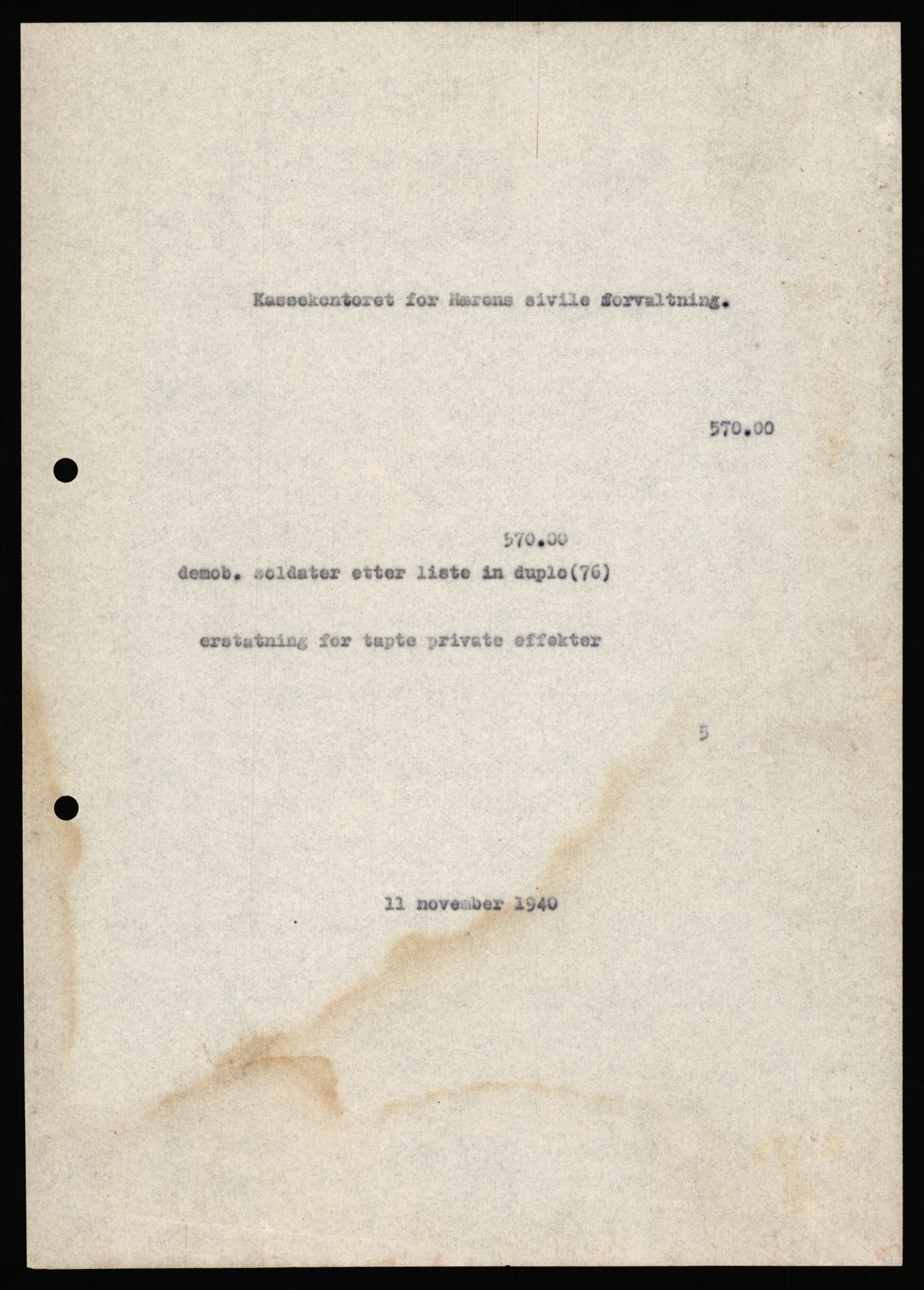 Kassekontoret for Hærens sivile forvaltning.

570.00

570.00

demob. soldater etter liste in duplo(76)

erstatning for tapte private effekter

5

11 november 1940